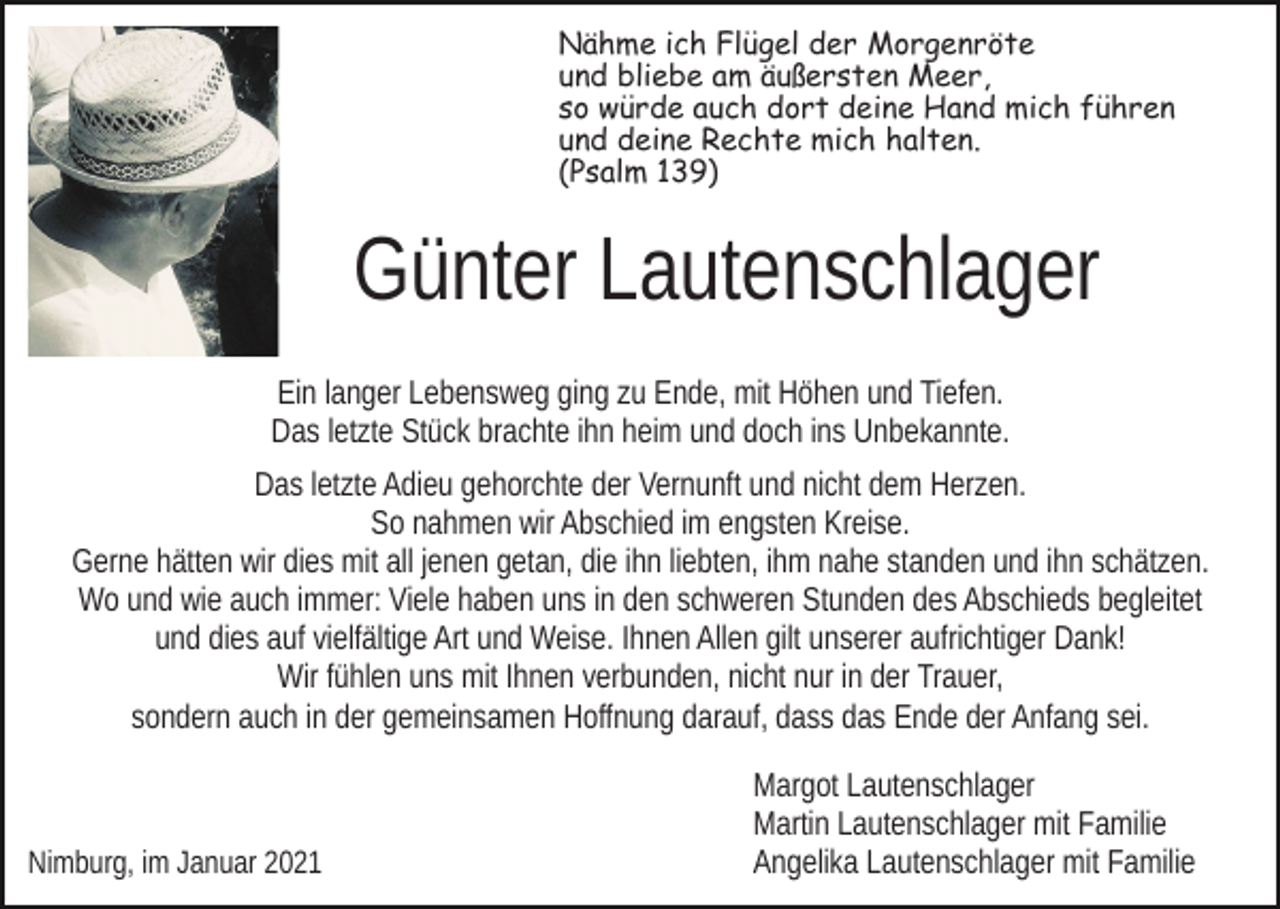 Nähme ich Flügel der Morgenröte
und bliebe am äußersten Meer,
so würde auch dort deine Hand mich führen
und deine Rechte mich halten.
(Psalm 139)

Günter Lautenschlager

Ein langer Lebensweg ging zu Ende, mit Höhen und Tiefen.
Das letzte Stück brachte ihn heim und doch ins Unbekannte.

Das letzte Adieu gehorchte der Vernunft und nicht dem Herzen.
So nahmen wir Abschied im engsten Kreise.
Gerne hätten wir dies mit all jenen getan, die ihn liebten, ihm nahe standen und ihn schätzen.
Wo und wie auch immer: Viele haben uns in den schweren Stunden des Abschieds begleitet
und dies auf vielfältige Art und Weise. Ihnen Allen gilt unserer aufrichtiger Dank!
Wir fühlen uns mit Ihnen verbunden, nicht nur in der Trauer,
sondern auch in der gemeinsamen Hoffnung darauf, dass das Ende der Anfang sei.

Margot Lautenschlager
Martin Lautenschlager mit Familie
Angelika Lautenschlager mit Familie

Nimburg, im Januar 2021